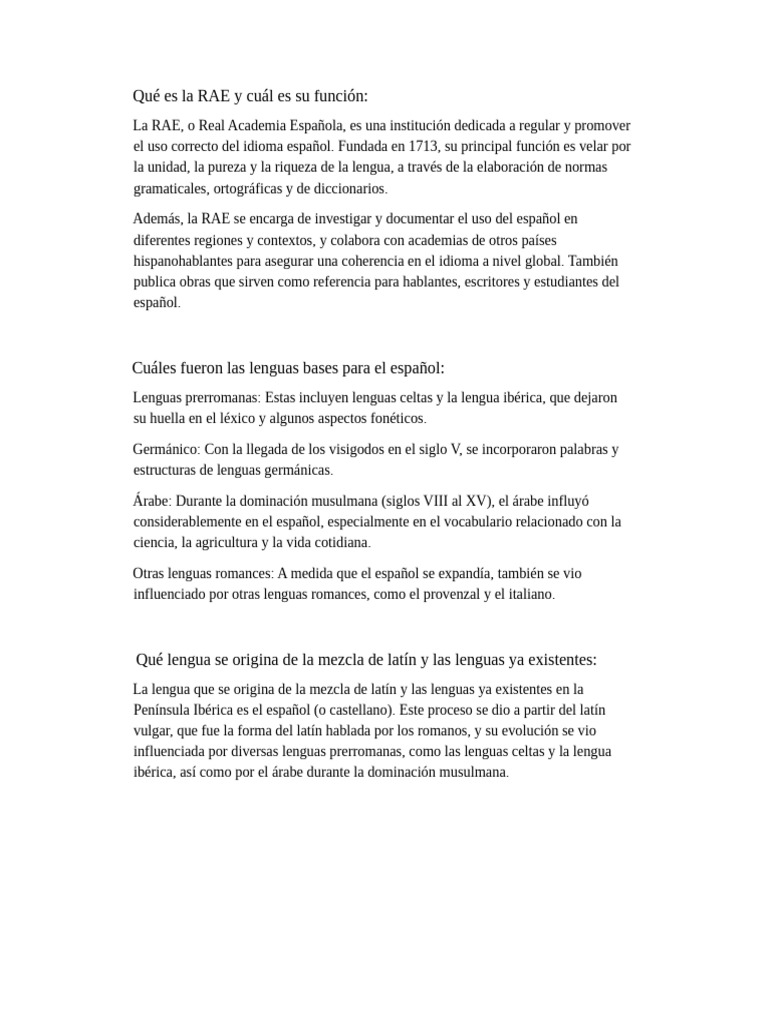 Qué es la RAE y cuál es su función:

La RAE, o Real Academia Española, es una institución dedicada a regular y promover el uso correcto del idioma español. Fundada en 1713, su principal función es velar por la unidad, la pureza y la riqueza de la lengua, a través de la elaboración de normas gramaticales, ortográficas y de diccionarios.

Además, la RAE se encarga de investigar y documentar el uso del español en diferentes regiones y contextos, y colabora con academias de otros países hispanohablantes para asegurar una coherencia en el idioma a nivel global. También publica obras que sirven como referencia para hablantes, escritores y estudiantes del español.

Cuáles fueron las lenguas bases para el español:

Lenguas prerromanas: Estas incluyen lenguas celtas y la lengua ibérica, que dejaron su huella en el léxico y algunos aspectos fonéticos.

Germánico: Con la llegada de los visigodos en el siglo V, se incorporaron palabras y estructuras de lenguas germánicas.

Árabe: Durante la dominación musulmana (siglos VIII al XV), el árabe influyó considerablemente en el español, especialmente en el vocabulario relacionado con la ciencia, la agricultura y la vida cotidiana.

Otras lenguas romances: A medida que el español se expandía, también se vio influenciado por otras lenguas romances, como el provenzal y el italiano.

Qué lengua se origina de la mezcla de latín y las lenguas ya existentes:

La lengua que se origina de la mezcla de latín y las lenguas ya existentes en la Península Ibérica es el español (o castellano). Este proceso se dio a partir del latín vulgar, que fue la forma del latín hablada por los romanos, y su evolución se vio influenciada por diversas lenguas prerromanas, como las lenguas celtas y la lengua ibérica, así como por el árabe durante la dominación musulmana.